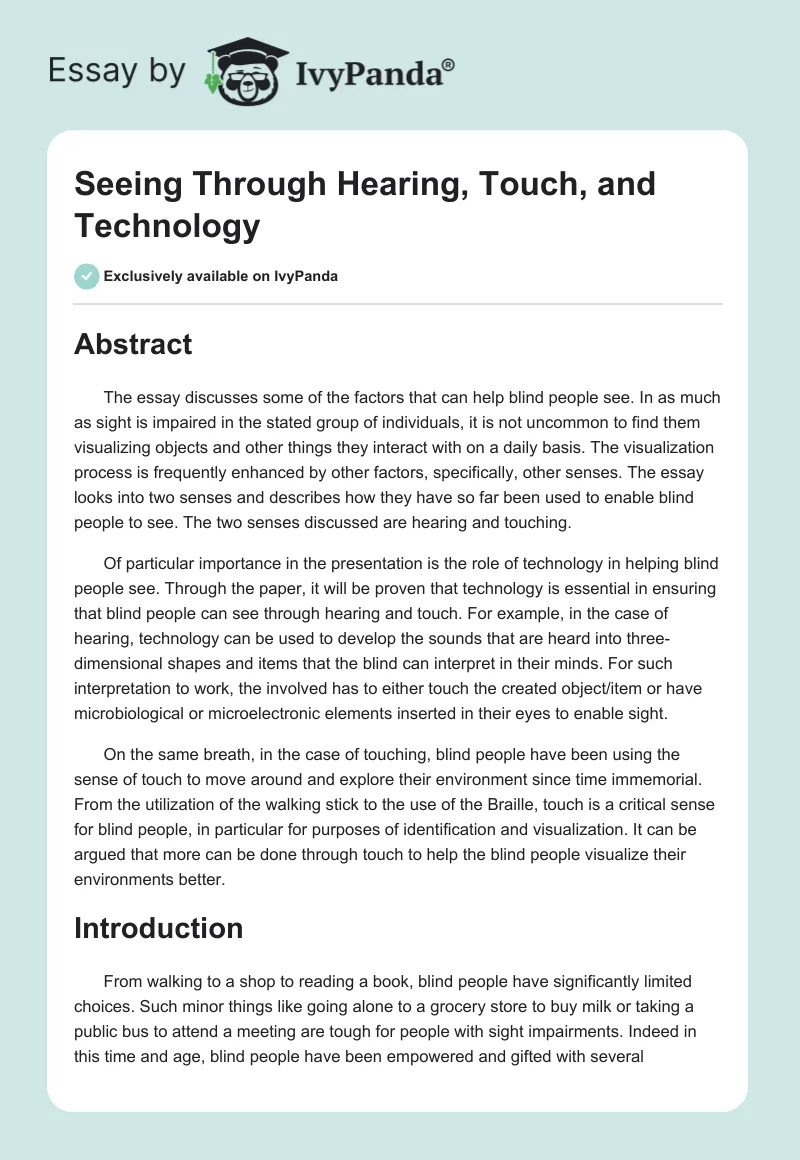 Essay by IvyPanda®

Seeing Through Hearing, Touch, and Technology

Exclusively available on IvyPanda

Abstract

The essay discusses some of the factors that can help blind people see. In as much as sight is impaired in the stated group of individuals, it is not uncommon to find them visualizing objects and other things they interact with on a daily basis. The visualization process is frequently enhanced by other factors, specifically, other senses. The essay looks into two senses and describes how they have so far been used to enable blind people to see. The two senses discussed are hearing and touching.

Of particular importance in the presentation is the role of technology in helping blind people see. Through the paper, it will be proven that technology is essential in ensuring that blind people can see through hearing and touch. For example, in the case of hearing, technology can be used to develop the sounds that are heard into three-dimensional shapes and items that the blind can interpret in their minds. For such interpretation to work, the involved has to either touch the created object/item or have microbiological or microelectronic elements inserted in their eyes to enable sight.

On the same breath, in the case of touching, blind people have been using the sense of touch to move around and explore their environment since time immemorial. From the utilization of the walking stick to the use of the Braille, touch is a critical sense for blind people, in particular for purposes of identification and visualization. It can be argued that more can be done through touch to help the blind people visualize their environments better.

Introduction

From walking to a shop to reading a book, blind people have significantly limited choices. Such minor things like going alone to a grocery store to buy milk or taking a public bus to attend a meeting are tough for people with sight impairments. Indeed in this time and age, blind people have been empowered and gifted with several